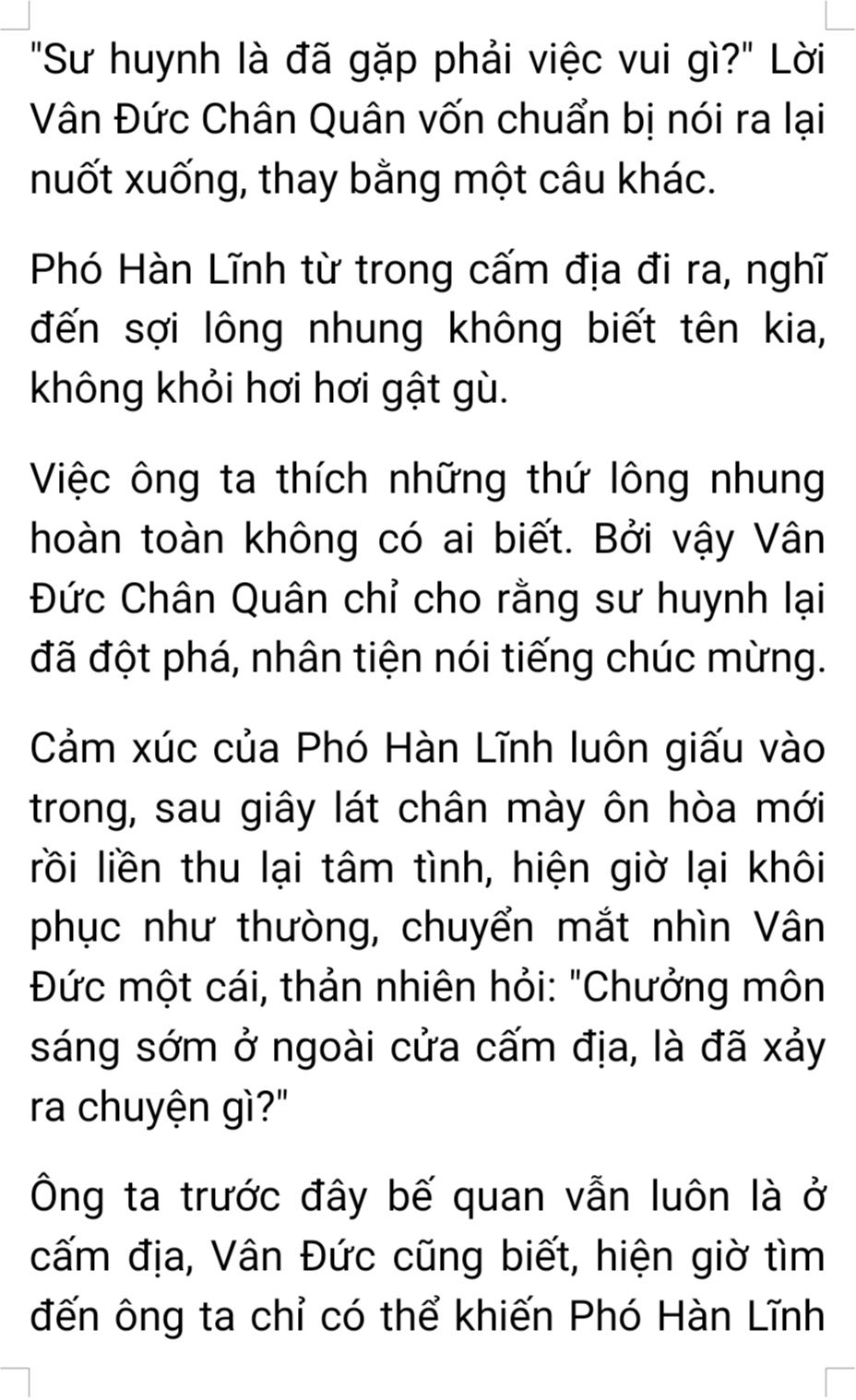 "Sư huynh là đã gặp phải việc vui gì?" Lời Vân Đức Chân Quân vốn chuẩn bị nói ra lại nuốt xuống, thay bằng một câu khác.

Phó Hàn Lĩnh từ trong cấm địa đi ra, nghĩ đến sợi lông nhung không biết tên kia, không khỏi hơi hơi gật gù.

Việc ông ta thích những thứ lông nhung hoàn toàn không có ai biết. Bởi vậy Vân Đức Chân Quân chỉ cho rằng sư huynh lại đã đột phá, nhân tiện nói tiếng chúc mừng.

Cảm xúc của Phó Hàn Lĩnh luôn giấu vào trong, sau giây lát chân mày ôn hòa mới rồi liền thu lại tâm tình, hiện giờ lại khôi phục như thường, chuyển mắt nhìn Vân Đức một cái, thản nhiên hỏi: "Chưởng môn sáng sớm ở ngoài cửa cấm địa, là đã xảy ra chuyện gì?"

Ông ta trước đây bế quan vẫn luôn là ở cấm địa, Vân Đức cũng biết, hiện giờ tìm đến ông ta chỉ có thể khiến Phó Hàn Lĩnh